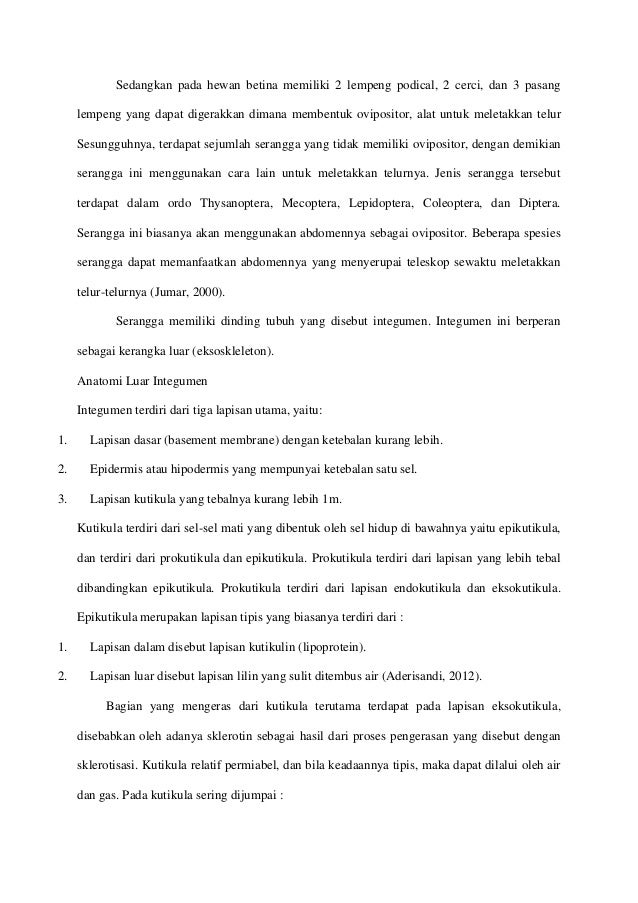 Sedangkan pada hewan betina memiliki 2 lempeng podical, 2 cerci, dan 3 pasang lempeng yang dapat digerakkan dimana membentuk ovipositor, alat untuk meletakkan telur Sesungguhnya, terdapat sejumlah serangga yang tidak memiliki ovipositor, dengan demikian serangga ini menggunakan cara lain untuk meletakkan telurnya. Jenis serangga tersebut terdapat dalam ordo Thysanoptera, Mecoptera, Lepidoptera, Coleoptera, dan Diptera. Serangga ini biasanya akan menggunakan abdomennya sebagai ovipositor. Beberapa spesies serangga dapat memanfaatkan abdomennya yang menyerupai teleskop sewaktu meletakkan telur-telurnya (Jumar, 2000).

Serangga memiliki dinding tubuh yang disebut integumen. Integumen ini berperan sebagai kerangka luar (eksoskleleton).

Anatomi Luar Integumen

Integumen terdiri dari tiga lapisan utama, yaitu:

1. Lapisan dasar (basement membrane) dengan ketebalan kurang lebih.
2. Epidermis atau hipodermis yang mempunyai ketebalan satu sel.
3. Lapisan kutikula yang tebalnya kurang lebih 1m.

Kutikula terdiri dari sel-sel mati yang dibentuk oleh sel hidup di bawahnya yaitu epikutikula, dan terdiri dari prokutikula dan epikutikula. Prokutikula terdiri dari lapisan yang lebih tebal dibandingkan epikutikula. Prokutikula terdiri dari lapisan endokutikula dan eksokutikula. Epikutikula merupakan lapisan tipis yang biasanya terdiri dari :

1. Lapisan dalam disebut lapisan kutikulin (lipoprotein).
2. Lapisan luar disebut lapisan lilin yang sulit ditembus air (Aderisandi, 2012).

Bagian yang mengeras dari kutikula terutama terdapat pada lapisan eksokutikula, disebabkan oleh adanya sklerotin sebagai hasil dari proses pengerasan yang disebut dengan sklerotisasi. Kutikula relatif permiabel, dan bila keadaannya tipis, maka dapat dilalui oleh air dan gas. Pada kutikula sering dijumpai :